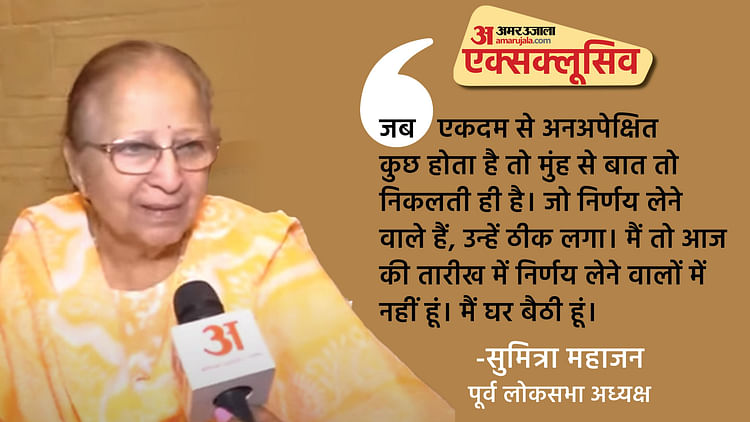 अ अमर उजाला
amarujala.com
एक्सक्लूसिव

जब एकदम से अनअपेक्षित कुछ होता है तो मुंह से बात तो निकलती ही है। जो निर्णय लेने वाले हैं, उन्हें ठीक लगा। मैं तो आज की तारीख में निर्णय लेने वालों में नहीं हूं। मैं घर बैठी हूं।

-सुमित्रा महाजन
पूर्व लोकसभा अध्यक्ष

अ